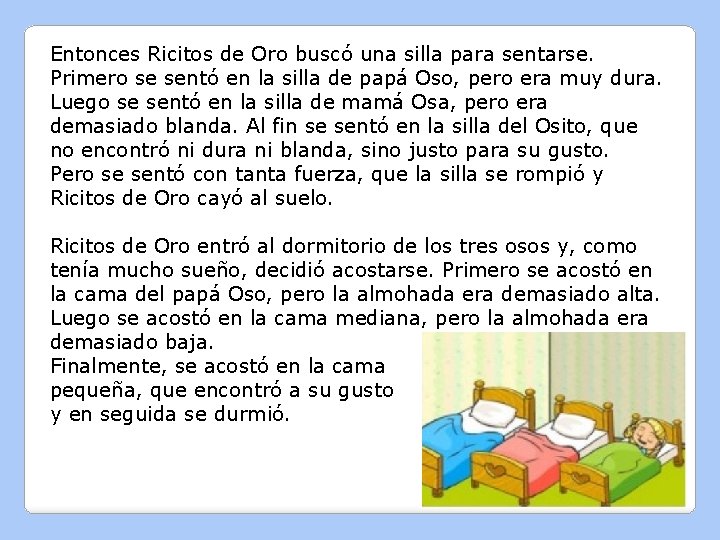 Entonces Ricitos de Oro buscó una silla para sentarse. Primero se sentó en la silla de papá Oso, pero era muy dura. Luego se sentó en la silla de mamá Osa, pero era demasiado blanda. Al fin se sentó en la silla del Osito, que no encontró ni dura ni blanda, sino justo para su gusto. Pero se sentó con tanta fuerza, que la silla se rompió y Ricitos de Oro cayó al suelo.

Ricitos de Oro entró al dormitorio de los tres osos y, como tenía mucho sueño, decidió acostarse. Primero se acostó en la cama del papá Oso, pero la almohada era demasiado alta. Luego se acostó en la cama mediana, pero la almohada era demasiado baja.
Finalmente, se acostó en la cama pequeña, que encontró a su gusto y en seguida se durmió.